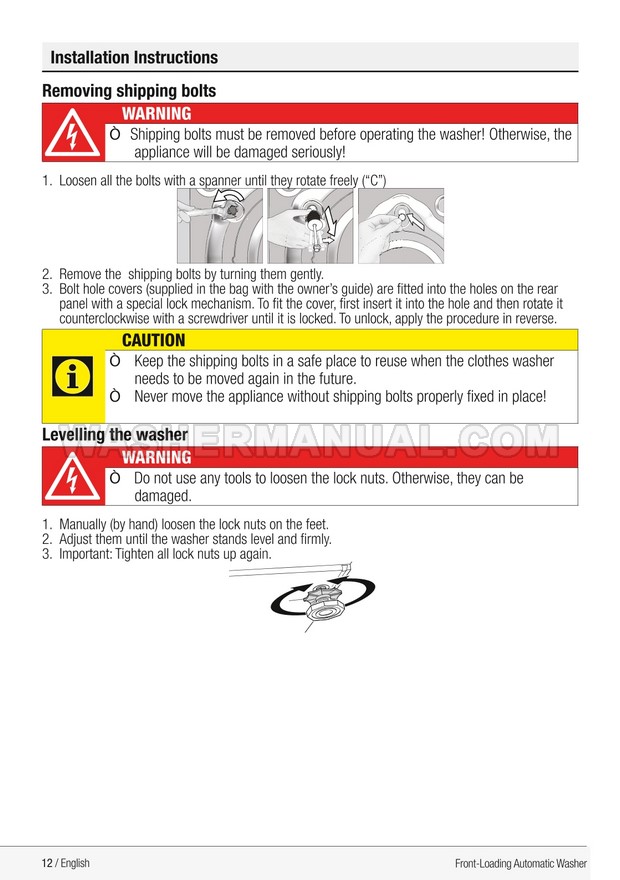 Installation Instructions

Removing shipping bolts

WARNING

Ò Shipping bolts must be removed before operating the washer! Otherwise, the appliance will be damaged seriously!

1. Loosen all the bolts with a spanner until they rotate freely ("C")

2. Remove the shipping bolts by turning them gently.
3. Bolt hole covers (supplied in the bag with the owner's guide) are fitted into the holes on the rear panel with a special lock mechanism. To fit the cover, first insert it into the hole and then rotate it counterclockwise with a screwdriver until it is locked. To unlock, apply the procedure in reverse.

CAUTION

Ò Keep the shipping bolts in a safe place to reuse when the clothes washer needs to be moved again in the future.
Ò Never move the appliance without shipping bolts properly fixed in place!

Levelling the washer

WASHERMANUAL.COM

WARNING

Ò Do not use any tools to loosen the lock nuts. Otherwise, they can be damaged.

1. Manually (by hand) loosen the lock nuts on the feet.
2. Adjust them until the washer stands level and firmly.
3. Important: Tighten all lock nuts up again.

12 / English

Front-Loading Automatic Washer